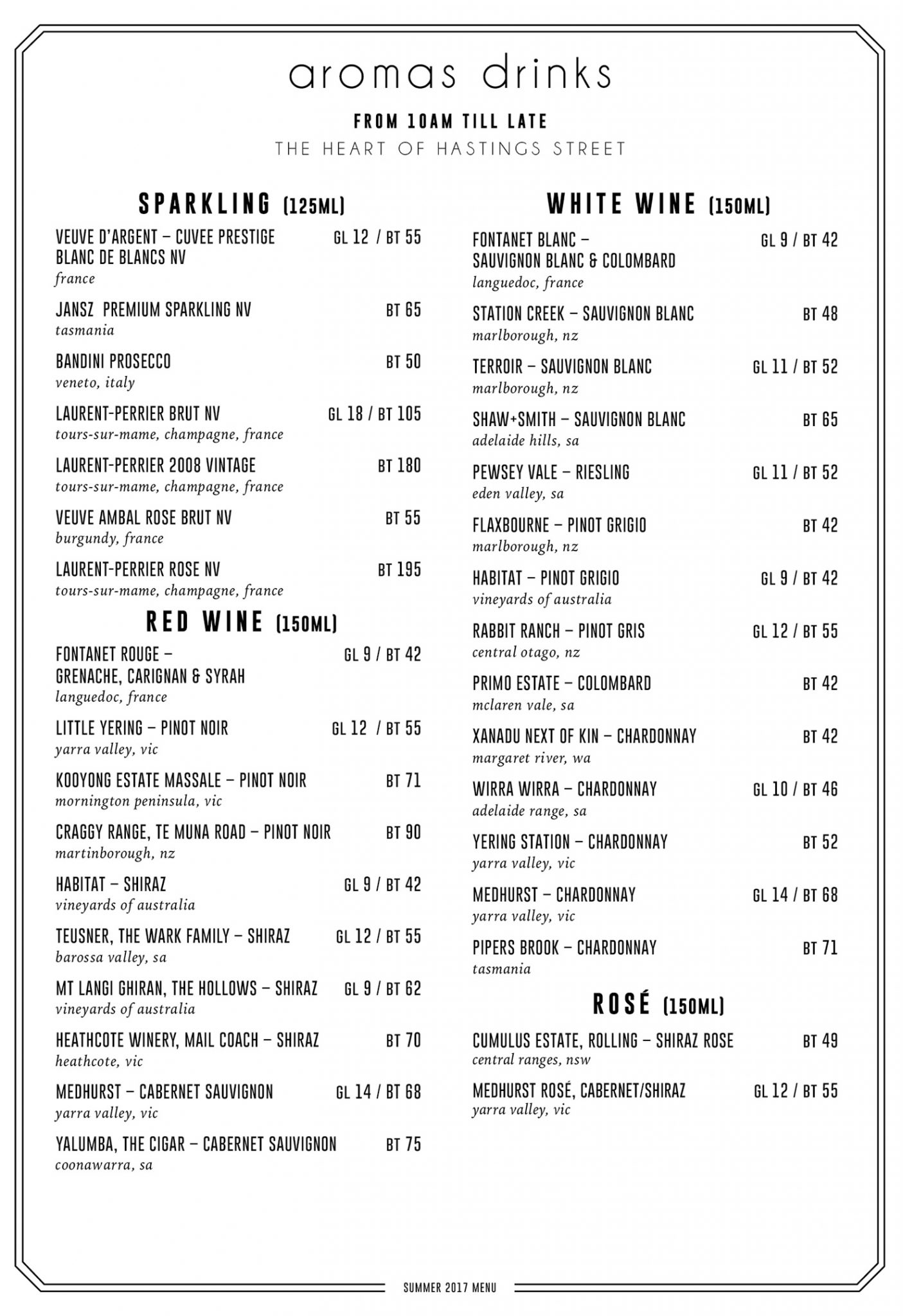 aromas drinks

FROM 10AM TILL LATE
THE HEART OF HASTINGS STREET

SPARKLING (125ML)

VEUVE D'ARGENT – CUVEE PRESTIGE BLANC DE BLANCS NV GL 12 / BT 55
france

JANSZ PREMIUM SPARKLING NV BT 65
tasmania

BANDINI PROSECCO BT 50
veneto, italy

LAURENT-PERRIER BRUT NV GL 18 / BT 105
tours-sur-mame, champagne, france

LAURENT-PERRIER 2008 VINTAGE BT 180
tours-sur-mame, champagne, france

VEUVE AMBAL ROSE BRUT NV BT 55
burgundy, france

LAURENT-PERRIER ROSE NV BT 195
tours-sur-mame, champagne, france

RED WINE (150ML)

FONTANET ROUGE – GRENACHE, CARIGNAN & SYRAH GL 9 / BT 42
languedoc, france

LITTLE YERING – PINOT NOIR GL 12 / BT 55
yarra valley, vic

KOOYONG ESTATE MASSALE – PINOT NOIR BT 71
mornington peninsula, vic

CRAGGY RANGE, TE MUNA ROAD – PINOT NOIR BT 90
martinborough, nz

HABITAT – SHIRAZ GL 9 / BT 42
vineyards of australia

TEUSNER, THE WARK FAMILY – SHIRAZ GL 12 / BT 55
barossa valley, sa

MT LANGI GHIRAN, THE HOLLOWS – SHIRAZ GL 9 / BT 62
vineyards of australia

HEATHCOTE WINERY, MAIL COACH – SHIRAZ BT 70
heathcote, vic

MEDHURST – CABERNET SAUVIGNON GL 14 / BT 68
yarra valley, vic

YALUMBA, THE CIGAR – CABERNET SAUVIGNON BT 75
coonawarra, sa

WHITE WINE (150ML)

FONTANET BLANC – SAUVIGNON BLANC & COLOMBARD GL 9 / BT 42
languedoc, france

STATION CREEK – SAUVIGNON BLANC BT 48
marlborough, nz

TERROIR – SAUVIGNON BLANC GL 11 / BT 52
marlborough, nz

SHAW+SMITH – SAUVIGNON BLANC BT 65
adelaide hills, sa

PEWSEY VALE – RIESLING GL 11 / BT 52
eden valley, sa

FLAXBOURNE – PINOT GRIGIO BT 42
marlborough, nz

HABITAT – PINOT GRIGIO GL 9 / BT 42
vineyards of australia

RABBIT RANCH – PINOT GRIS GL 12 / BT 55
central otago, nz

PRIMO ESTATE – COLOMBARD BT 42
mclaren vale, sa

XANADU NEXT OF KIN – CHARDONNAY BT 42
margaret river, wa

WIRRA WIRRA – CHARDONNAY GL 10 / BT 46
adelaide range, sa

YERING STATION – CHARDONNAY BT 52
yarra valley, vic

MEDHURST – CHARDONNAY GL 14 / BT 68
yarra valley, vic

PIPERS BROOK – CHARDONNAY BT 71
tasmania

ROSÉ (150ML)

CUMULUS ESTATE, ROLLING – SHIRAZ ROSE BT 49
central ranges, nsw

MEDHURST ROSÉ, CABERNET/SHIRAZ GL 12 / BT 55
yarra valley, vic

SUMMER 2017 MENU